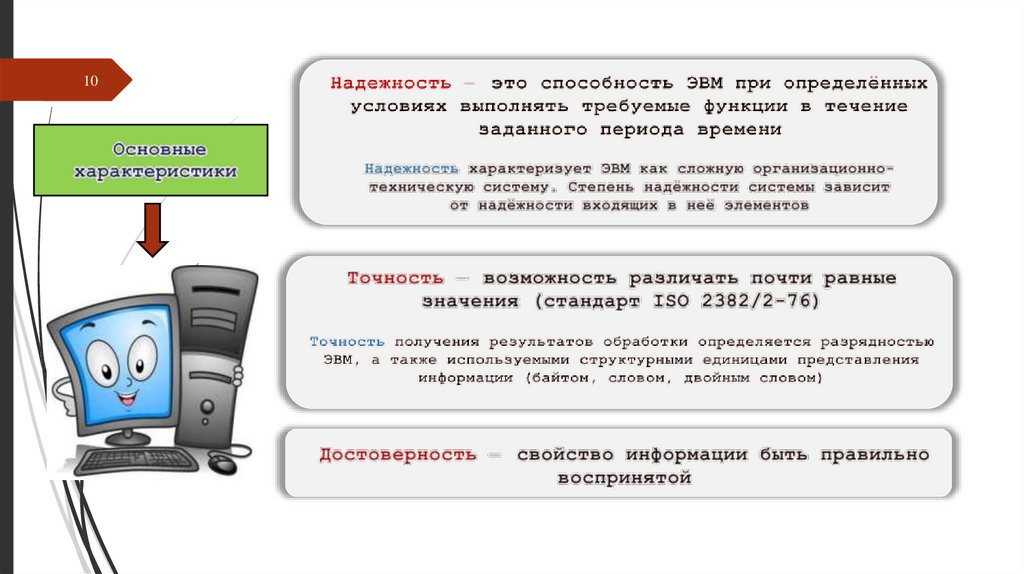 10

Основные характеристики

Надежность – это способность ЭВМ при определённых условиях выполнять требуемые функции в течение заданного периода времени

Надежность характеризует ЭВМ как сложную организационно-техническую систему. Степень надёжности системы зависит от надёжности входящих в неё элементов

Точность – возможность различать почти равные значения (стандарт ISO 2382/2-76)

Точность получения результатов обработки определяется разрядностью ЭВМ, а также используемыми структурными единицами представления информации (байтом, словом, двойным словом)

Достоверность – свойство информации быть правильно воспринятой